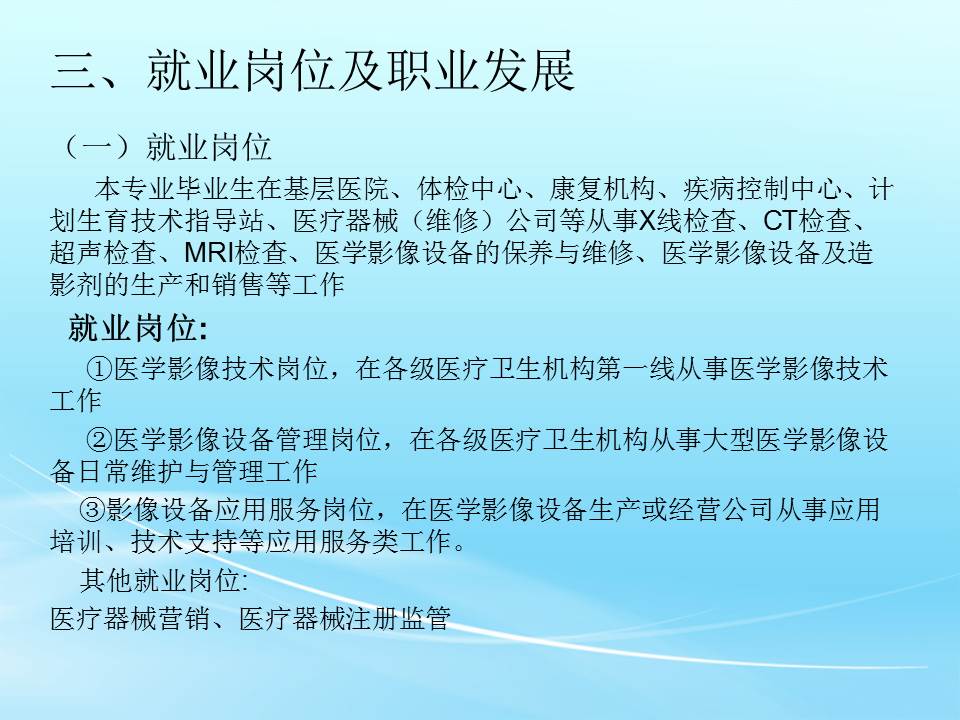 三、就业岗位及职业发展

（一）就业岗位

本专业毕业生在基层医院、体检中心、康复机构、疾病控制中心、计划生育技术指导站、医疗器械（维修）公司等从事X线检查、CT检查、超声检查、MRI检查、医学影像设备的保养与维修、医学影像设备及造影剂的生产和销售等工作

就业岗位:

①医学影像技术岗位，在各级医疗卫生机构第一线从事医学影像技术工作

②医学影像设备管理岗位，在各级医疗卫生机构从事大型医学影像设备日常维护与管理工作

③影像设备应用服务岗位，在医学影像设备生产或经营公司从事应用培训、技术支持等应用服务类工作。

其他就业岗位:

医疗器械营销、医疗器械注册监管